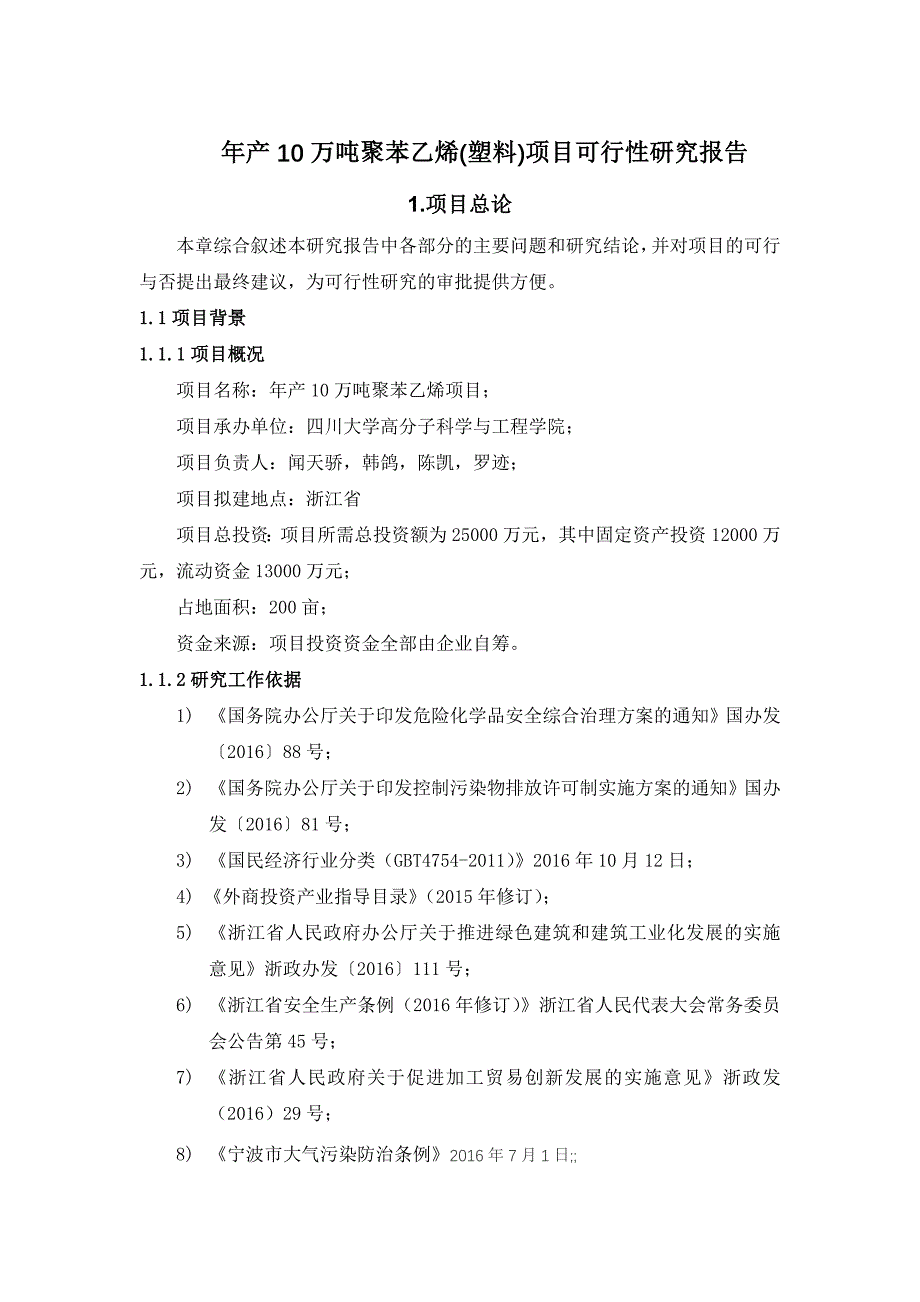 年产 10 万吨聚苯乙烯(塑料)项目可行性研究报告

1.项目总论

本章综合叙述本研究报告中各部分的主要问题和研究结论，并对项目的可行与否提出最终建议，为可行性研究的审批提供方便。

1.1 项目背景

1.1.1 项目概况

项目名称：年产 10 万吨聚苯乙烯项目；

项目承办单位：四川大学高分子科学与工程学院；

项目负责人：闻天骄，韩鸽，陈凯，罗迹；

项目拟建地点：浙江省

项目总投资：项目所需总投资额为 25000 万元，其中固定资产投资 12000 万元，流动资金 13000 万元；

占地面积：200 亩；

资金来源：项目投资资金全部由企业自筹。

1.1.2 研究工作依据

1) 《国务院办公厅关于印发危险化学品安全综合治理方案的通知》国办发〔2016〕88 号；

2) 《国务院办公厅关于印发控制污染物排放许可制实施方案的通知》国办发〔2016〕81 号；

3) 《国民经济行业分类（GBT4754-2011)》2016 年 10 月 12 日；

4) 《外商投资产业指导目录》(2015 年修订)；

5) 《浙江省人民政府办公厅关于推进绿色建筑和建筑工业化发展的实施意见》浙政办发〔2016〕111 号；

6) 《浙江省安全生产条例（2016 年修订)》浙江省人民代表大会常务委员会公告第 45 号；

7) 《浙江省人民政府关于促进加工贸易创新发展的实施意见》浙政发（2016）29 号；

8) 《宁波市大气污染防治条例》2016 年 7 月 1 日;;